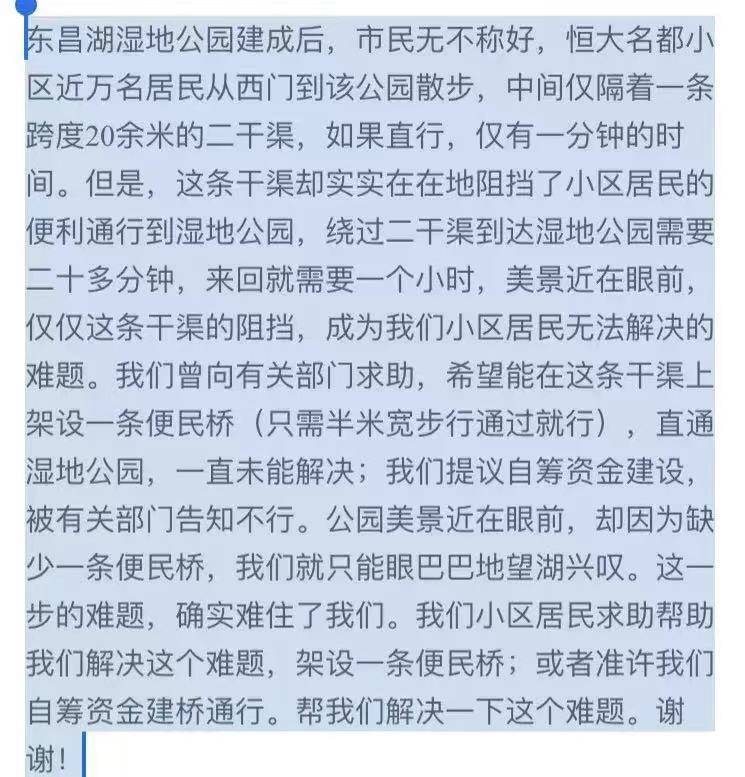 东昌湖湿地公园建成后，市民无不称好，恒大名都小区近万名居民从西门到该公园散步，中间仅隔着一条跨度20余米的二干渠，如果直行，仅有一分钟的时间。但是，这条干渠却实实在在地阻挡了小区居民的便利通行到湿地公园，绕过二干渠到达湿地公园需要二十多分钟，来回就需要一个小时，美景近在眼前，仅仅这条干渠的阻挡，成为我们小区居民无法解决的难题。我们曾向有关部门求助，希望能在这条干渠上架设一条便民桥（只需半米宽步行通过就行），直通湿地公园，一直未能解决；我们提议自筹资金建设，被有关部门告知不行。公园美景近在眼前，却因为缺少一条便民桥，我们就只能眼巴巴地望湖兴叹。这一步的难题，确实难住了我们。我们小区居民求助帮助我们解决这个难题，架设一条便民桥；或者准许我们自筹资金建桥通行。帮我们解决一下这个难题。谢谢！